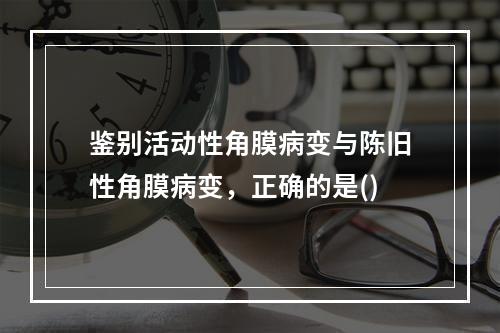 鉴别活动性角膜病变与陈旧性角膜病变，正确的是()